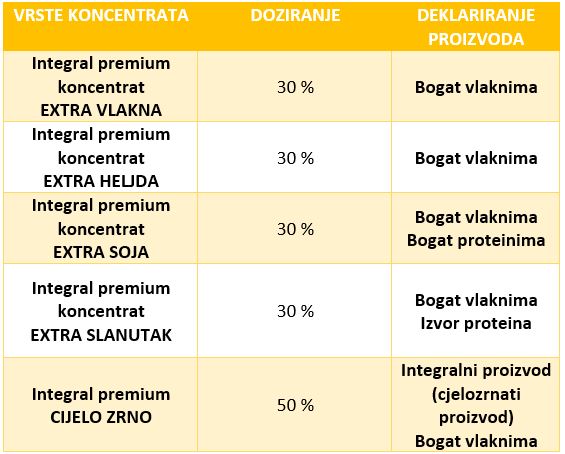 | VRSTE KONCENTRATA | DOZIRANJE | DEKLARIRANJE PROIZVODA |
|---|---|---|
| Integral premium koncentrat EXTRA VLAKNA | 30 % | Bogat vlaknima |
| Integral premium koncentrat EXTRA HELJDA | 30 % | Bogat vlaknima |
| Integral premium koncentrat EXTRA SOJA | 30 % | Bogat vlaknima Bogat proteinima |
| Integral premium koncentrat EXTRA SLANUTAK | 30 % | Bogat vlaknima Izvor proteina |
| Integral premium CIJELO ZRNO | 50 % | Integralni proizvod (cjelozrnati proizvod) Bogat vlaknima |